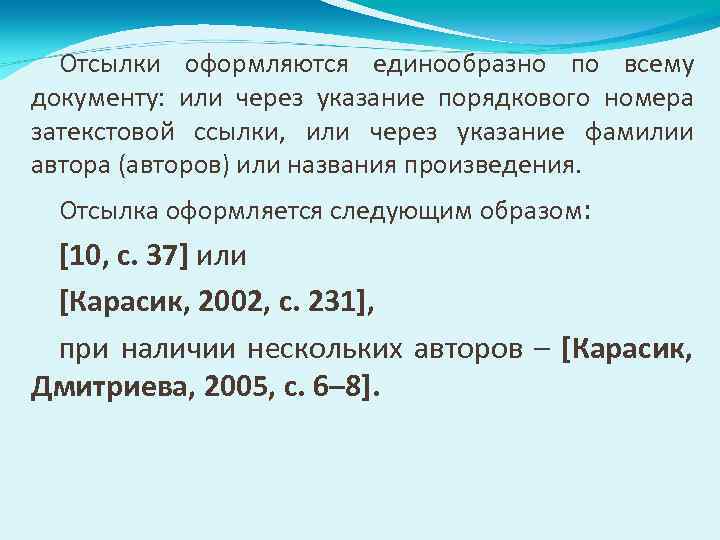 Отсылки оформляются единообразно по всему документу: или через указание порядкового номера затекстовой ссылки, или через указание фамилии автора (авторов) или названия произведения.

Отсылка оформляется следующим образом:

[10, с. 37] или

[Карасик, 2002, с. 231],

при наличии нескольких авторов – [Карасик, Дмитриева, 2005, с. 6–8].